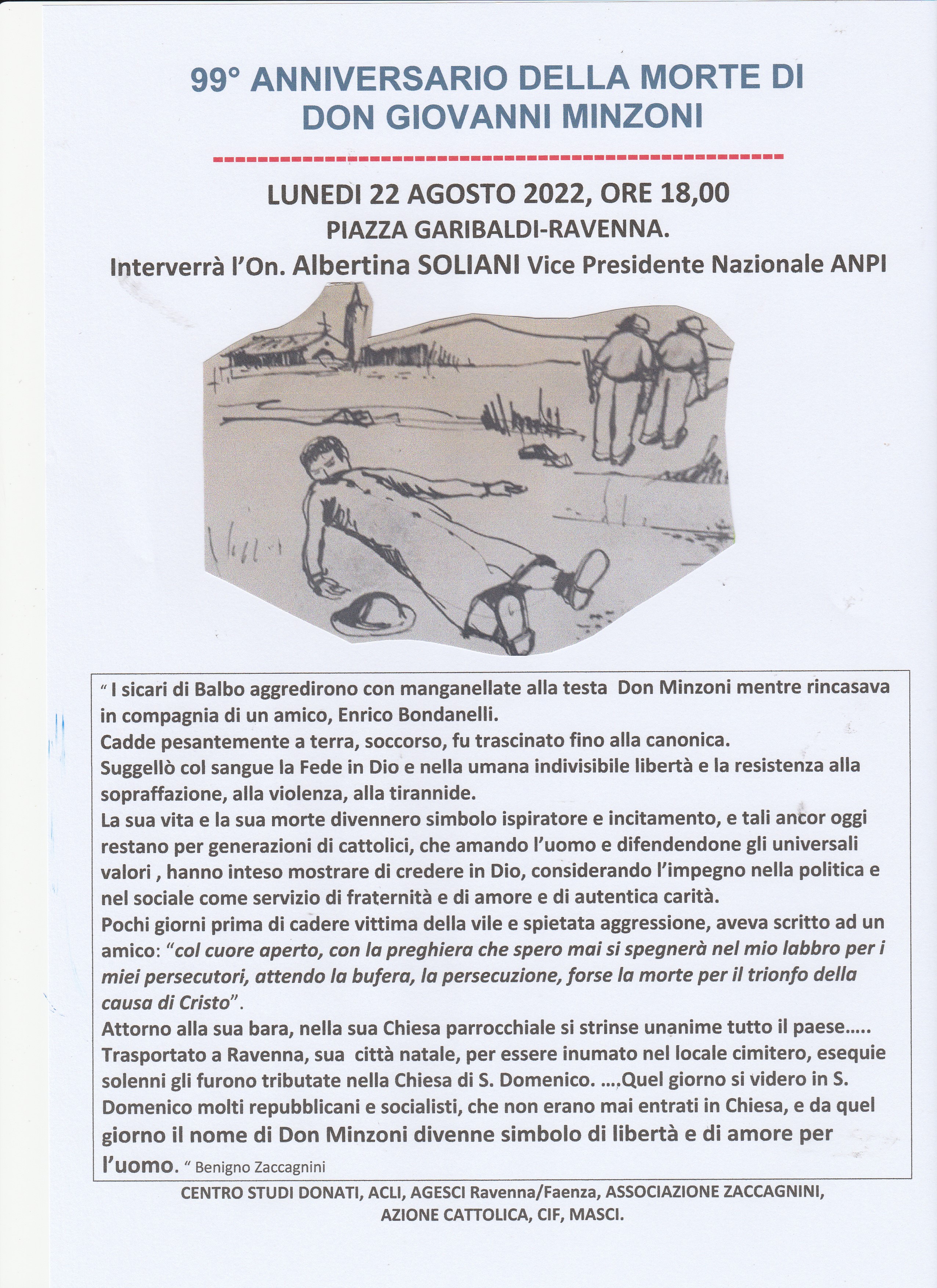 99° ANNIVERSARIO DELLA MORTE DI DON GIOVANNI MINZONI

LUNEDI 22 AGOSTO 2022, ORE 18,00
PIAZZA GARIBALDI-RAVENNA.
Interverrà l'On. Albertina SOLIANI Vice Presidente Nazionale ANPI

" I sicari di Balbo aggredirono con manganellate alla testa Don Minzoni mentre rincasava in compagnia di un amico, Enrico Bondanelli.
Cadde pesantemente a terra, soccorso, fu trascinato fino alla canonica.
Suggellò col sangue la Fede in Dio e nella umana indivisibile libertà e la resistenza alla sopraffazione, alla violenza, alla tirannide.
La sua vita e la sua morte divennero simbolo ispiratore e incitamento, e tali ancor oggi restano per generazioni di cattolici, che amando l'uomo e difendendone gli universali valori , hanno inteso mostrare di credere in Dio, considerando l'impegno nella politica e nel sociale come servizio di fraternità e di amore e di autentica carità.
Pochi giorni prima di cadere vittima della vile e spietata aggressione, aveva scritto ad un amico: "col cuore aperto, con la preghiera che spero mai si spegnerà nel mio labbro per i miei persecutori, attendo la bufera, la persecuzione, forse la morte per il trionfo della causa di Cristo".
Attorno alla sua bara, nella sua Chiesa parrocchiale si strinse unanime tutto il paese.....
Trasportato a Ravenna, sua città natale, per essere inumato nel locale cimitero, esequie solenni gli furono tributate nella Chiesa di S. Domenico. ....Quel giorno si videro in S. Domenico molti repubblicani e socialisti, che non erano mai entrati in Chiesa, e da quel giorno il nome di Don Minzoni divenne simbolo di libertà e di amore per l'uomo. " Benigno Zaccagnini

CENTRO STUDI DONATI, ACLI, AGESCI Ravenna/Faenza, ASSOCIAZIONE ZACCAGNINI, AZIONE CATTOLICA, CIF, MASCI.